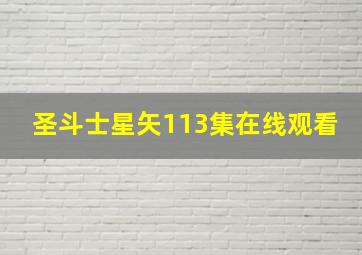 圣斗士星矢113集在线观看